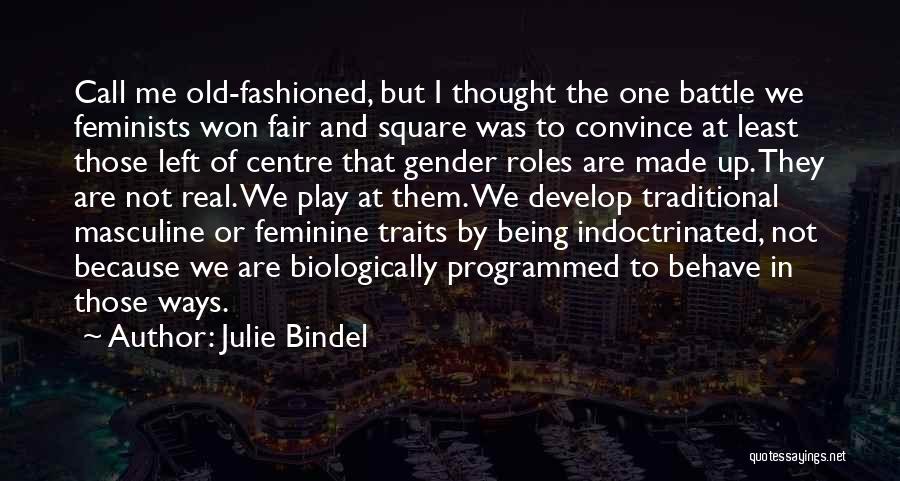 Call me old-fashioned, but I thought the one battle we feminists won fair and square was to convince at least those left of centre that gender roles are made up. They are not real. We play at them. We develop traditional masculine or feminine traits by being indoctrinated, not because we are biologically programmed to behave in those ways.

~ Author: Julie Bindel

quotessayings.net